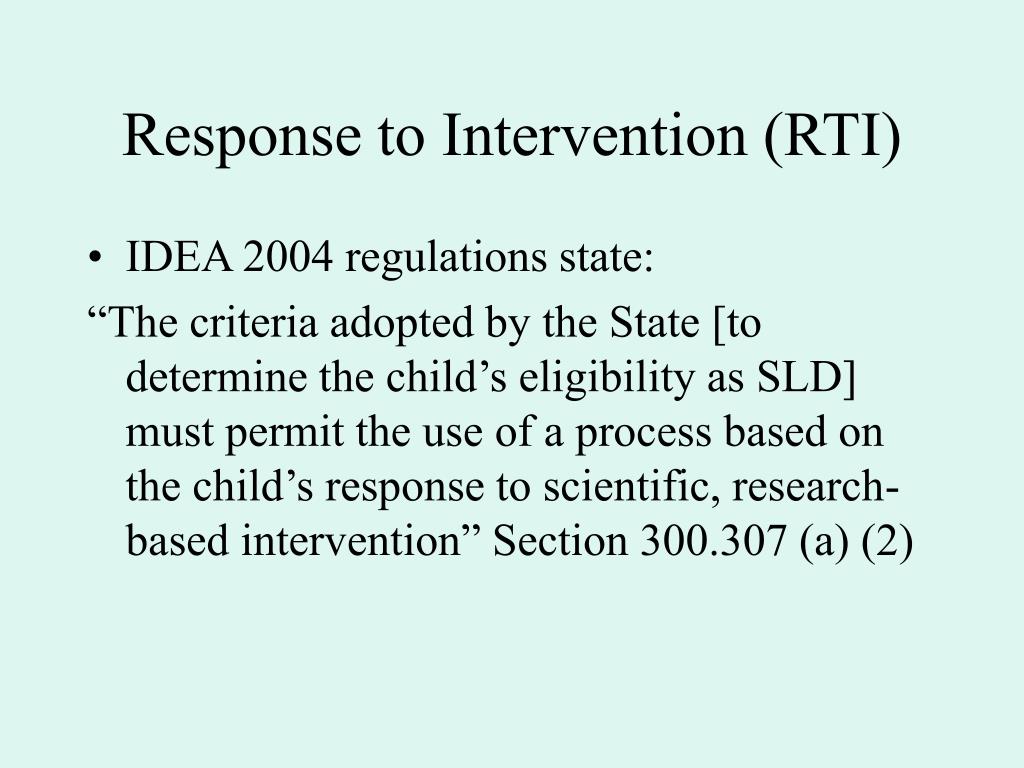 Response to Intervention (RTI)

• IDEA 2004 regulations state:

“The criteria adopted by the State [to determine the child’s eligibility as SLD] must permit the use of a process based on the child’s response to scientific, research-based intervention” Section 300.307 (a) (2)